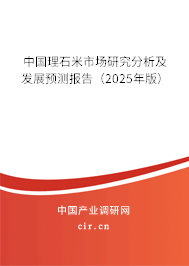 中国理石米市场研究分析及发展预测报告（2025年版）

中国产业调研网

cir.cn